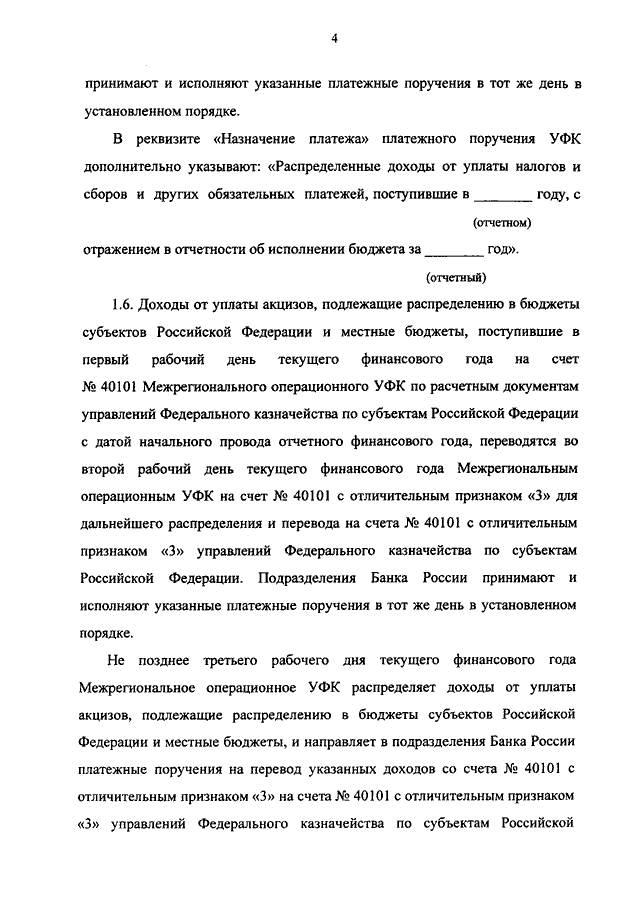 4

принимают и исполняют указанные платежные поручения в тот же день в установленном порядке.

В реквизите «Назначение платежа» платежного поручения УФК дополнительно указывают: «Распределенные доходы от уплаты налогов и сборов и других обязательных платежей, поступившие в ________ году, с

(отчетном)

отражением в отчетности об исполнении бюджета за ________ год».

(отчетный)

1.6. Доходы от уплаты акцизов, подлежащие распределению в бюджеты субъектов Российской Федерации и местные бюджеты, поступившие в первый рабочий день текущего финансового года на счет № 40101 Межрегионального операционного УФК по расчетным документам управлений Федерального казначейства по субъектам Российской Федерации с датой начального провода отчетного финансового года, переводятся во второй рабочий день текущего финансового года Межрегиональным операционным УФК на счет № 40101 с отличительным признаком «3» для дальнейшего распределения и перевода на счета № 40101 с отличительным признаком «3» управлений Федерального казначейства по субъектам Российской Федерации. Подразделения Банка России принимают и исполняют указанные платежные поручения в тот же день в установленном порядке.

Не позднее третьего рабочего дня текущего финансового года Межрегиональное операционное УФК распределяет доходы от уплаты акцизов, подлежащие распределению в бюджеты субъектов Российской Федерации и местные бюджеты, и направляет в подразделения Банка России платежные поручения на перевод указанных доходов со счета № 40101 с отличительным признаком «3» на счета № 40101 с отличительным признаком «3» управлений Федерального казначейства по субъектам Российской